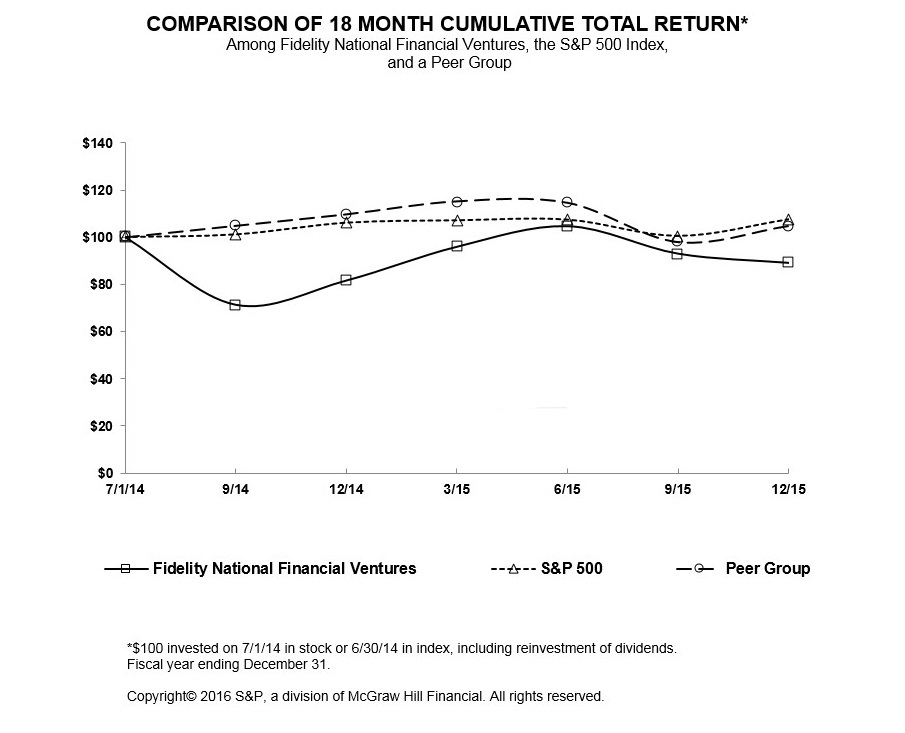 COMPARISON OF 18 MONTH CUMULATIVE TOTAL RETURN*
Among Fidelity National Financial Ventures, the S&P 500 Index, and a Peer Group

$140
$120
$100
$80
$60
$40
$20
$0

7/1/14
9/14
12/14
3/15
6/15
9/15
12/15

Fidelity National Financial Ventures
S&P 500
Peer Group

*$100 invested on 7/1/14 in stock or 6/30/14 in index, including reinvestment of dividends.
Fiscal year ending December 31.

Copyright© 2016 S&P, a division of McGraw Hill Financial. All rights reserved.